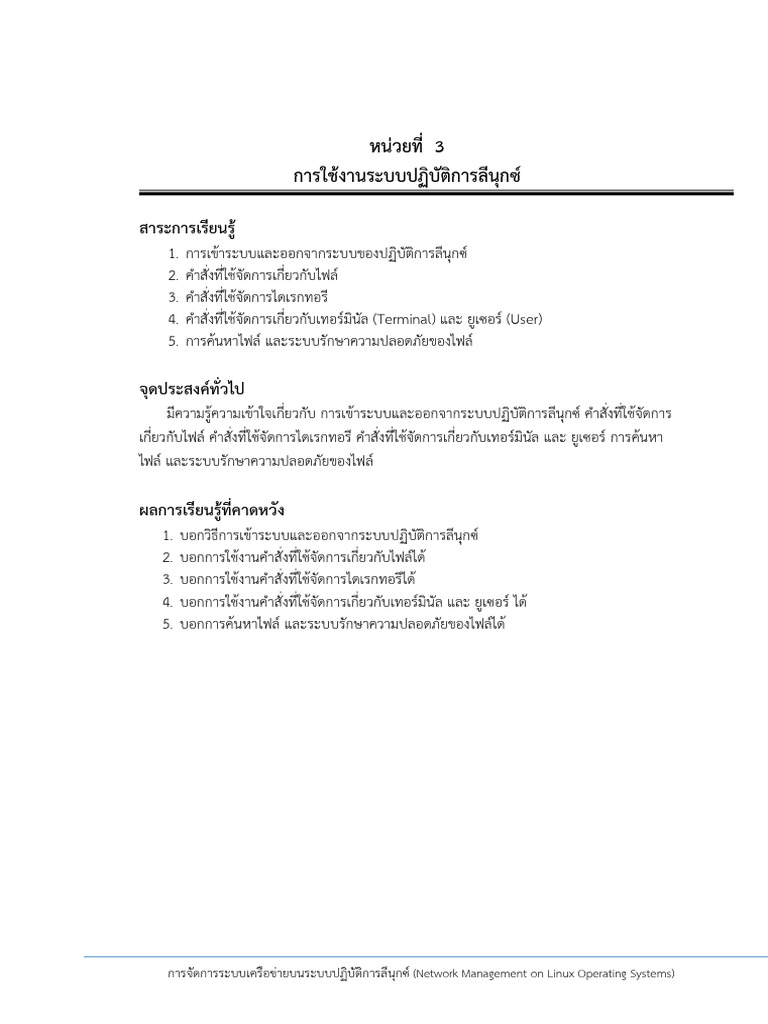 หน่วยที่ 3
การใช้งานระบบปฏิบัติการลีนุกซ์

สาระการเรียนรู้
1. การเข้าระบบและออกจากระบบของปฏิบัติการลีนุกซ์
2. คำสั่งที่ใช้จัดการเกี่ยวกับไฟล์
3. คำสั่งที่ใช้จัดการไดเรกทอรี
4. คำสั่งที่ใช้จัดการเกี่ยวกับเทอร์มินัล (Terminal) และ ยูเซอร์ (User)
5. การค้นหาไฟล์ และระบบรักษาความปลอดภัยของไฟล์

จุดประสงค์ทั่วไป
มีความรู้ความเข้าใจเกี่ยวกับ การเข้าระบบและออกจากระบบปฏิบัติการลีนุกซ์ คำสั่งที่ใช้จัดการเกี่ยวกับไฟล์ คำสั่งที่ใช้จัดการไดเรกทอรี คำสั่งที่ใช้จัดการเกี่ยวกับเทอร์มินัล และ ยูเซอร์ การค้นหาไฟล์ และระบบรักษาความปลอดภัยของไฟล์

ผลการเรียนรู้ที่คาดหวัง
1. บอกวิธีการเข้าระบบและออกจากระบบปฏิบัติการลีนุกซ์
2. บอกการใช้งานคำสั่งที่ใช้จัดการเกี่ยวกับไฟล์ได้
3. บอกการใช้งานคำสั่งที่ใช้จัดการไดเรกทอรีได้
4. บอกการใช้งานคำสั่งที่ใช้จัดการเกี่ยวกับเทอร์มินัล และ ยูเซอร์ ได้
5. บอกการค้นหาไฟล์ และระบบรักษาความปลอดภัยของไฟล์ได้

การจัดการระบบเครือข่ายบนระบบปฏิบัติการลีนุกซ์ (Network Management on Linux Operating Systems)